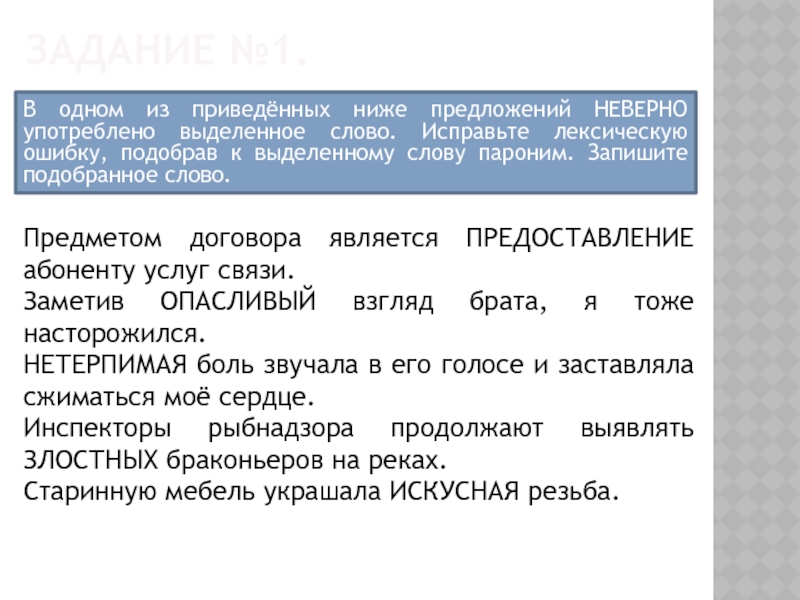 ЗАДАНИЕ №1.

В одном из приведённых ниже предложений НЕВЕРНО употреблено выделенное слово. Исправьте лексическую ошибку, подобрав к выделенному слову пароним. Запишите подобранное слово.

Предметом договора является ПРЕДОСТАВЛЕНИЕ абоненту услуг связи.
Заметив ОПАСЛИВЫЙ взгляд брата, я тоже насторожился.
НЕТЕРПИМАЯ боль звучала в его голосе и заставляла сжиматься моё сердце.
Инспекторы рыбнадзора продолжают выявлять ЗЛОСТНЫХ браконьеров на реках.
Старинную мебель украшала ИСКУСНАЯ резьба.